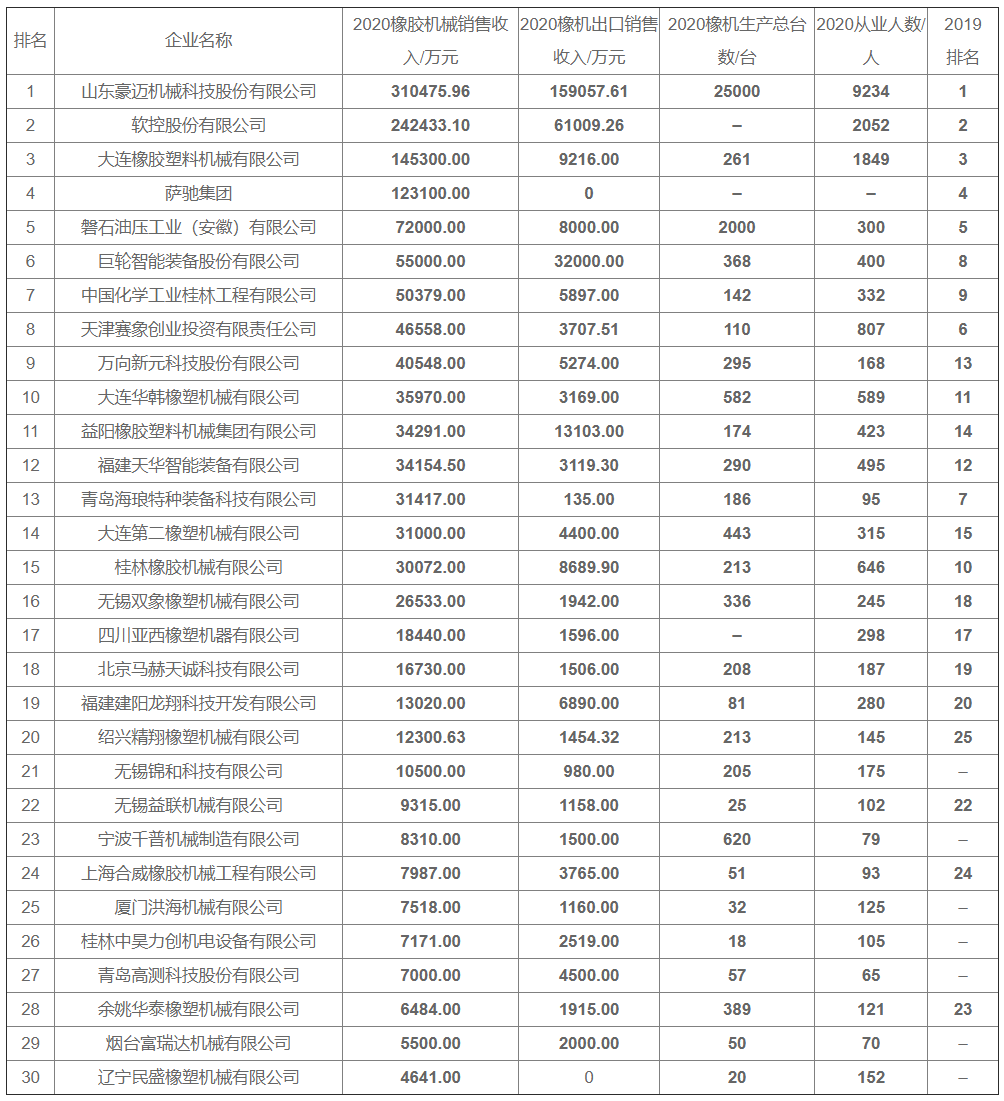 | 排名 | 企业名称 | 2020橡胶机械销售收入/万元 | 2020橡机出口销售收入/万元 | 2020橡机生产总台数/台 | 2020从业人数/人 | 2019排名 |
|---|---|---|---|---|---|---|
| 1 | 山东豪迈机械科技股份有限公司 | 310475.96 | 159057.61 | 25000 | 9234 | 1 |
| 2 | 软控股份有限公司 | 242433.10 | 61009.26 | – | 2052 | 2 |
| 3 | 大连橡胶塑料机械有限公司 | 145300.00 | 9216.00 | 261 | 1849 | 3 |
| 4 | 萨驰集团 | 123100.00 | 0 | – | – | 4 |
| 5 | 磐石油压工业（安徽）有限公司 | 72000.00 | 8000.00 | 2000 | 300 | 5 |
| 6 | 巨轮智能装备股份有限公司 | 55000.00 | 32000.00 | 368 | 400 | 8 |
| 7 | 中国化学工业桂林工程有限公司 | 50379.00 | 5897.00 | 142 | 332 | 9 |
| 8 | 天津赛象创业投资有限责任公司 | 46558.00 | 3707.51 | 110 | 807 | 6 |
| 9 | 万向新元科技股份有限公司 | 40548.00 | 5274.00 | 295 | 168 | 13 |
| 10 | 大连华韩橡塑机械有限公司 | 35970.00 | 3169.00 | 582 | 589 | 11 |
| 11 | 益阳橡胶塑料机械集团有限公司 | 34291.00 | 13103.00 | 174 | 423 | 14 |
| 12 | 福建天华智能装备有限公司 | 34154.50 | 3119.30 | 290 | 495 | 12 |
| 13 | 青岛海琅特种装备科技有限公司 | 31417.00 | 135.00 | 186 | 95 | 7 |
| 14 | 大连第二橡塑机械有限公司 | 31000.00 | 4400.00 | 443 | 315 | 15 |
| 15 | 桂林橡胶机械有限公司 | 30072.00 | 8689.90 | 213 | 646 | 10 |
| 16 | 无锡双象橡塑机械有限公司 | 26533.00 | 1942.00 | 336 | 245 | 18 |
| 17 | 四川亚西橡塑机器有限公司 | 18440.00 | 1596.00 | – | 298 | 17 |
| 18 | 北京马赫天诚科技有限公司 | 16730.00 | 1506.00 | 208 | 187 | 19 |
| 19 | 福建建阳龙翔科技开发有限公司 | 13020.00 | 6890.00 | 81 | 280 | 20 |
| 20 | 绍兴精翔橡塑机械有限公司 | 12300.63 | 1454.32 | 213 | 145 | 25 |
| 21 | 无锡锦和科技有限公司 | 10500.00 | 980.00 | 205 | 175 | – |
| 22 | 无锡益联机械有限公司 | 9315.00 | 1158.00 | 25 | 102 | 22 |
| 23 | 宁波千普机械制造有限公司 | 8310.00 | 1500.00 | 620 | 79 | – |
| 24 | 上海合威橡胶机械工程有限公司 | 7987.00 | 3765.00 | 51 | 93 | 24 |
| 25 | 厦门洪海机械有限公司 | 7518.00 | 1160.00 | 32 | 125 | – |
| 26 | 桂林中昊力创机电设备有限公司 | 7171.00 | 2519.00 | 18 | 105 | – |
| 27 | 青岛高测科技股份有限公司 | 7000.00 | 4500.00 | 57 | 65 | – |
| 28 | 余姚华泰橡塑机械有限公司 | 6484.00 | 1915.00 | 389 | 121 | 23 |
| 29 | 烟台富瑞达机械有限公司 | 5500.00 | 2000.00 | 50 | 70 | – |
| 30 | 辽宁民盛橡塑机械有限公司 | 4641.00 | 0 | 20 | 152 | – |